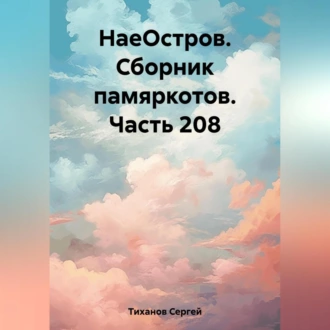 НаеОстров. Сборник памяркотов. Часть 208

Тиханов Сергей